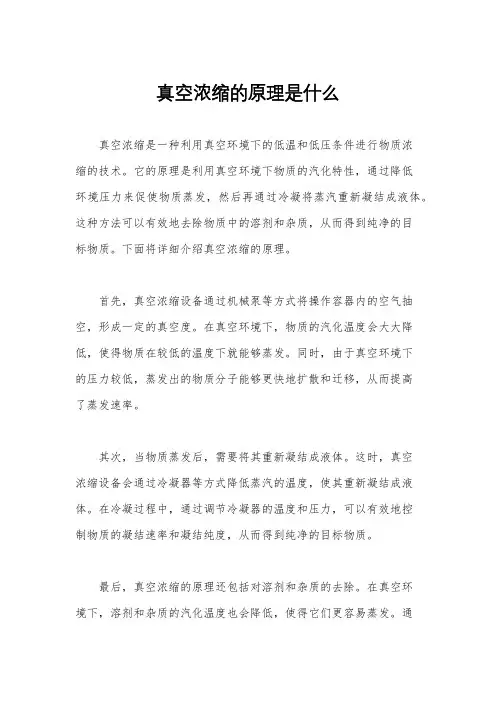 真空浓缩的原理是什么

真空浓缩是一种利用真空环境下的低温和低压条件进行物质浓缩的技术。它的原理是利用真空环境下物质的汽化特性，通过降低环境压力来促使物质蒸发，然后再通过冷凝将蒸汽重新凝结成液体。这种方法可以有效地去除物质中的溶剂和杂质，从而得到纯净的目标物质。下面将详细介绍真空浓缩的原理。

首先，真空浓缩设备通过机械泵等方式将操作容器内的空气抽空，形成一定的真空度。在真空环境下，物质的汽化温度会大大降低，使得物质在较低的温度下就能够蒸发。同时，由于真空环境下的压力较低，蒸发出的物质分子能够更快地扩散和迁移，从而提高了蒸发速率。

其次，当物质蒸发后，需要将其重新凝结成液体。这时，真空浓缩设备会通过冷凝器等方式降低蒸汽的温度，使其重新凝结成液体。在冷凝过程中，通过调节冷凝器的温度和压力，可以有效地控制物质的凝结速率和凝结纯度，从而得到纯净的目标物质。

最后，真空浓缩的原理还包括对溶剂和杂质的去除。在真空环境下，溶剂和杂质的汽化温度也会降低，使得它们更容易蒸发。通